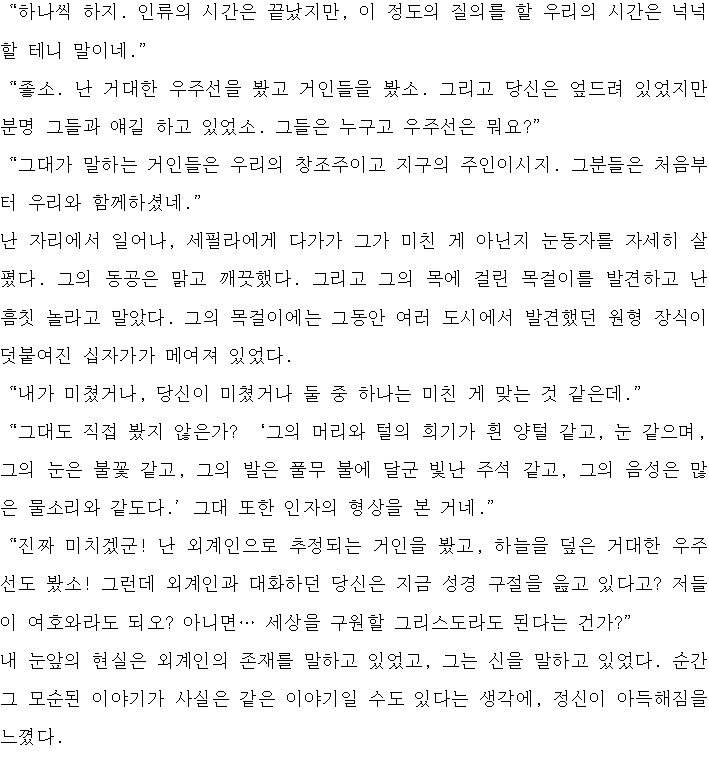 “하나씩 하지. 인류의 시간은 끝났지만, 이 정도의 질의를 할 우리의 시간은 넉넉할 테니 말이네.”

“좋소. 난 거대한 우주선을 봤고 거인들을 봤소. 그리고 당신은 엎드려 있었지만 분명 그들과 얘길 하고 있었소. 그들은 누구고 우주선은 뭐요?”

“그대가 말하는 거인들은 우리의 창조주이고 지구의 주인이시지. 그분들은 처음부터 우리와 함께하셨네.”

난 자리에서 일어나, 세필라에게 다가가 그가 미친 게 아닌지 눈동자를 자세히 살폈다. 그의 동공은 맑고 깨끗했다. 그리고 그의 목에 걸린 목걸이를 발견하고 난 흠칫 놀라고 말았다. 그의 목걸이에는 그동안 여러 도시에서 발견했던 원형 장식이 덧붙여진 십자가가 메여져 있었다.

“내가 미쳤거나, 당신이 미쳤거나 둘 중 하나는 미친 게 맞는 것 같은데.”

“그대도 직접 봤지 않은가? ‘그의 머리와 털의 희기가 흰 양털 같고, 눈 같으며, 그의 눈은 불꽃 같고, 그의 발은 풀무 불에 달군 빛난 주석 같고, 그의 음성은 많은 물소리와 같도다.’ 그대 또한 인자의 형상을 본 거네.”

“진짜 미치겠군! 난 외계인으로 추정되는 거인을 봤고, 하늘을 덮은 거대한 우주선도 봤소! 그런데 외계인과 대화하던 당신은 지금 성경 구절을 읊고 있다고? 저들이 여호와라도 되오? 아니면… 세상을 구원할 그리스도라도 된다는 건가?”

내 눈앞의 현실은 외계인의 존재를 말하고 있었고, 그는 신을 말하고 있었다. 순간 그 모순된 이야기가 사실은 같은 이야기일 수도 있다는 생각에, 정신이 아득해짐을 느꼈다.